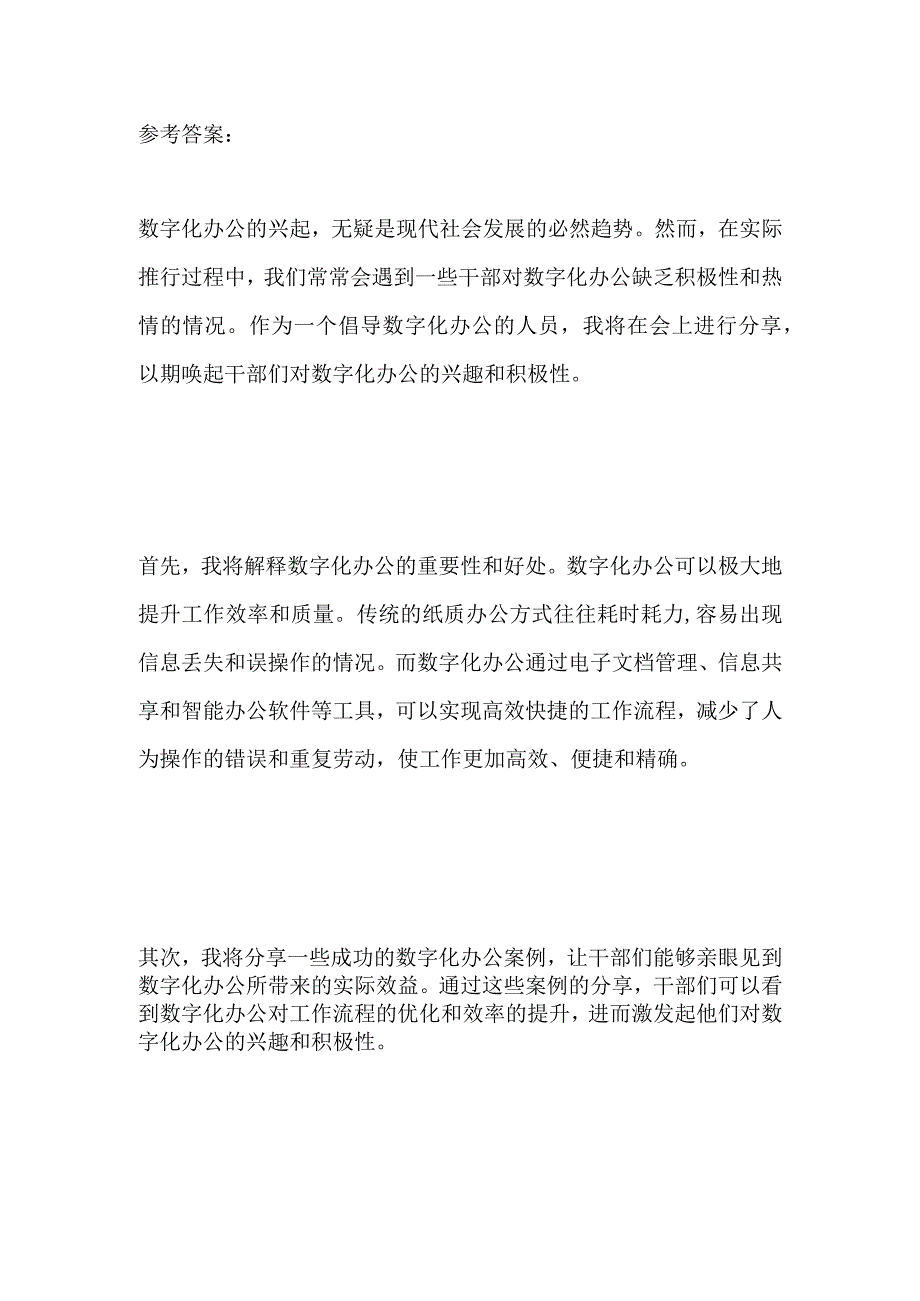 参考答案：

数字化办公的兴起，无疑是现代社会发展的必然趋势。然而，在实际推行过程中，我们常常会遇到一些干部对数字化办公缺乏积极性和热情的情况。作为一个倡导数字化办公的人员，我将在会上进行分享，以期唤起干部们对数字化办公的兴趣和积极性。

首先，我将解释数字化办公的重要性和好处。数字化办公可以极大地提升工作效率和质量。传统的纸质办公方式往往耗时耗力，容易出现信息丢失和误操作的情况。而数字化办公通过电子文档管理、信息共享和智能办公软件等工具，可以实现高效快捷的工作流程，减少了人为操作的错误和重复劳动，使工作更加高效、便捷和精确。

其次，我将分享一些成功的数字化办公案例，让干部们能够亲眼见到数字化办公所带来的实际效益。通过这些案例的分享，干部们可以看到数字化办公对工作流程的优化和效率的提升，进而激发起他们对数字化办公的兴趣和积极性。